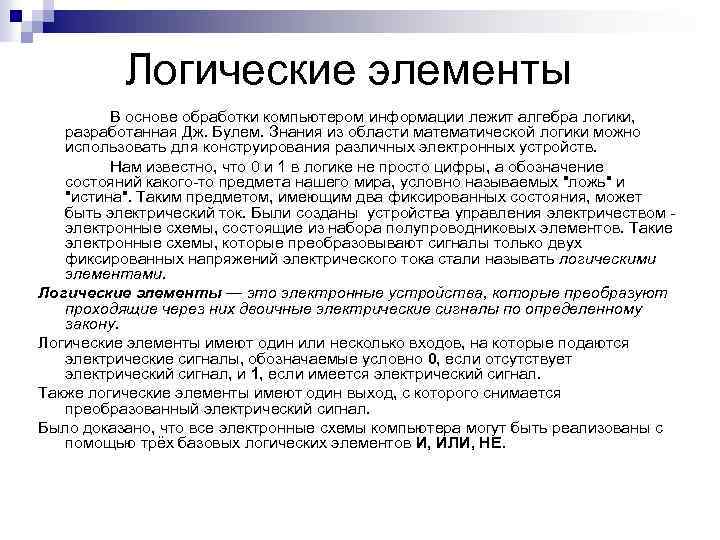 Логические элементы

В основе обработки компьютером информации лежит алгебра логики, разработанная Дж. Булем. Знания из области математической логики можно использовать для конструирования различных электронных устройств.

Нам известно, что 0 и 1 в логике не просто цифры, а обозначение состояний какого-то предмета нашего мира, условно называемых "ложь" и "истина". Таким предметом, имеющим два фиксированных состояния, может быть электрический ток. Были созданы устройства управления электричеством - электронные схемы, состоящие из набора полупроводниковых элементов. Такие электронные схемы, которые преобразовывают сигналы только двух фиксированных напряжений электрического тока стали называть логическими элементами.

Логические элементы — это электронные устройства, которые преобразуют проходящие через них двоичные электрические сигналы по определенному закону.

Логические элементы имеют один или несколько входов, на которые подаются электрические сигналы, обозначаемые условно 0, если отсутствует электрический сигнал, и 1, если имеется электрический сигнал.

Также логические элементы имеют один выход, с которого снимается преобразованный электрический сигнал.

Было доказано, что все электронные схемы компьютера могут быть реализованы с помощью трёх базовых логических элементов И, ИЛИ, НЕ.